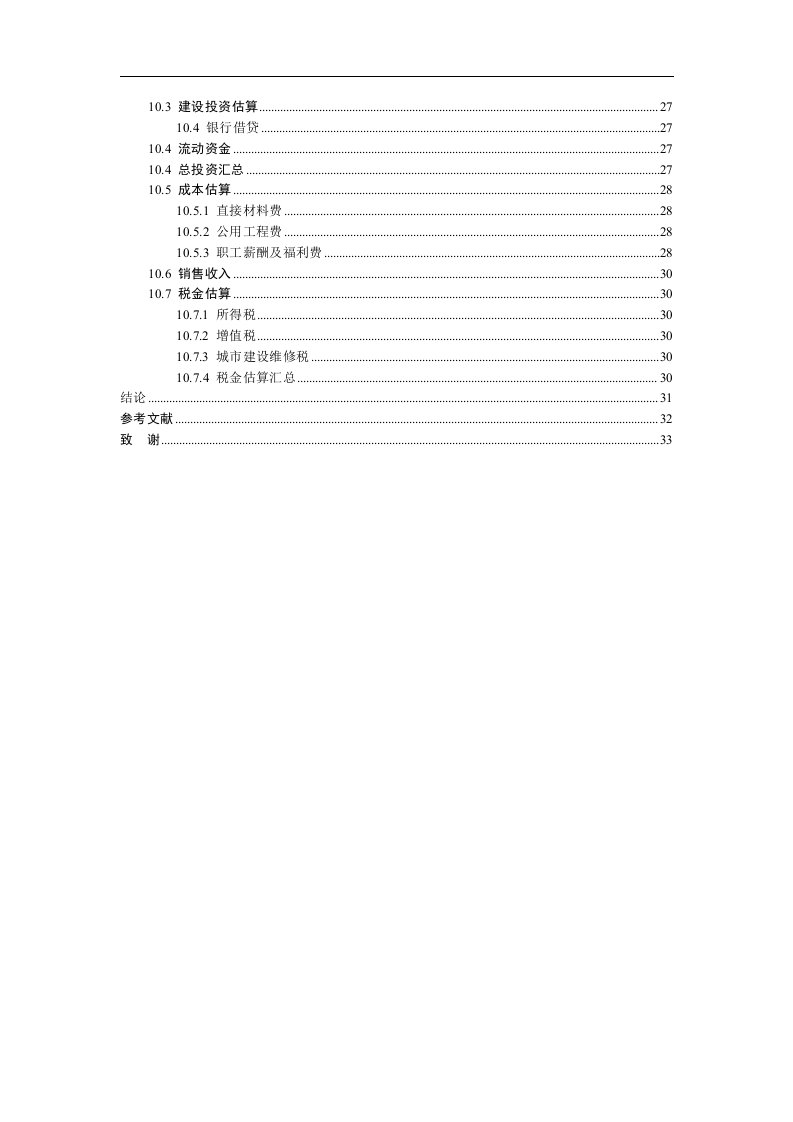 10.3 建设投资估算 27
10.4 银行借贷 27
10.4 流动资金 27
10.4 总投资汇总 27
10.5 成本估算 28
10.5.1 直接材料费 28
10.5.2 公用工程费 28
10.5.3 职工薪酬及福利费 28
10.6 销售收入 30
10.7 税金估算 30
10.7.1 所得税 30
10.7.2 增值税 30
10.7.3 城市建设维修税 30
10.7.4 税金估算汇总 30
结论 31
参考文献 32
致 谢 33